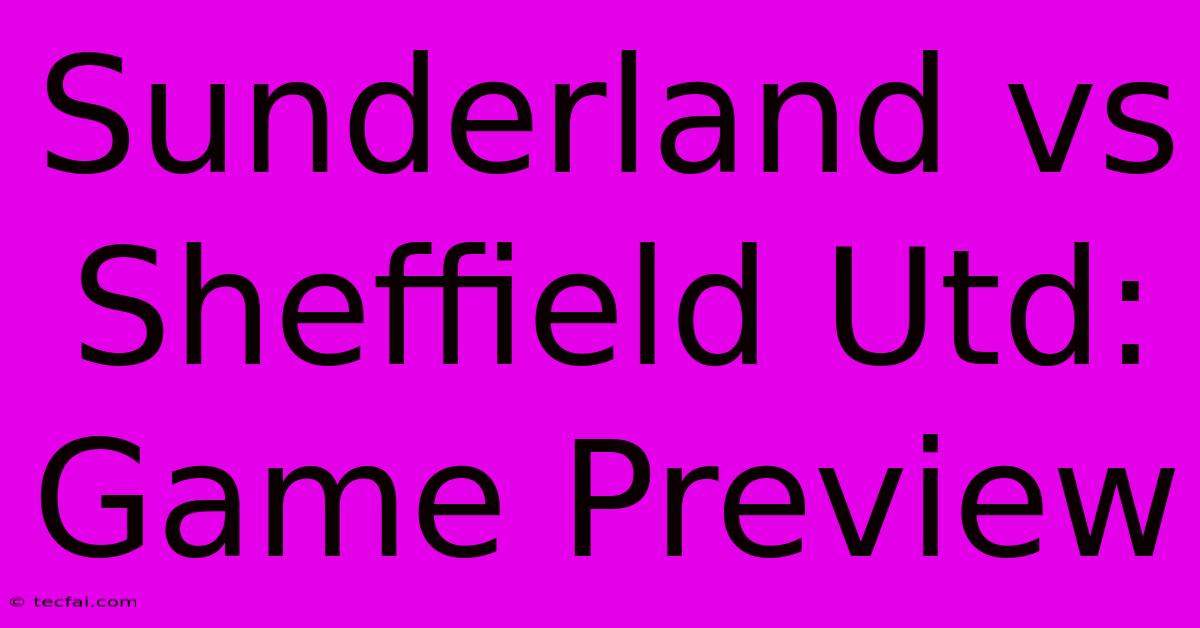 Sunderland vs Sheffield Utd: Game Preview

© tecfai.com